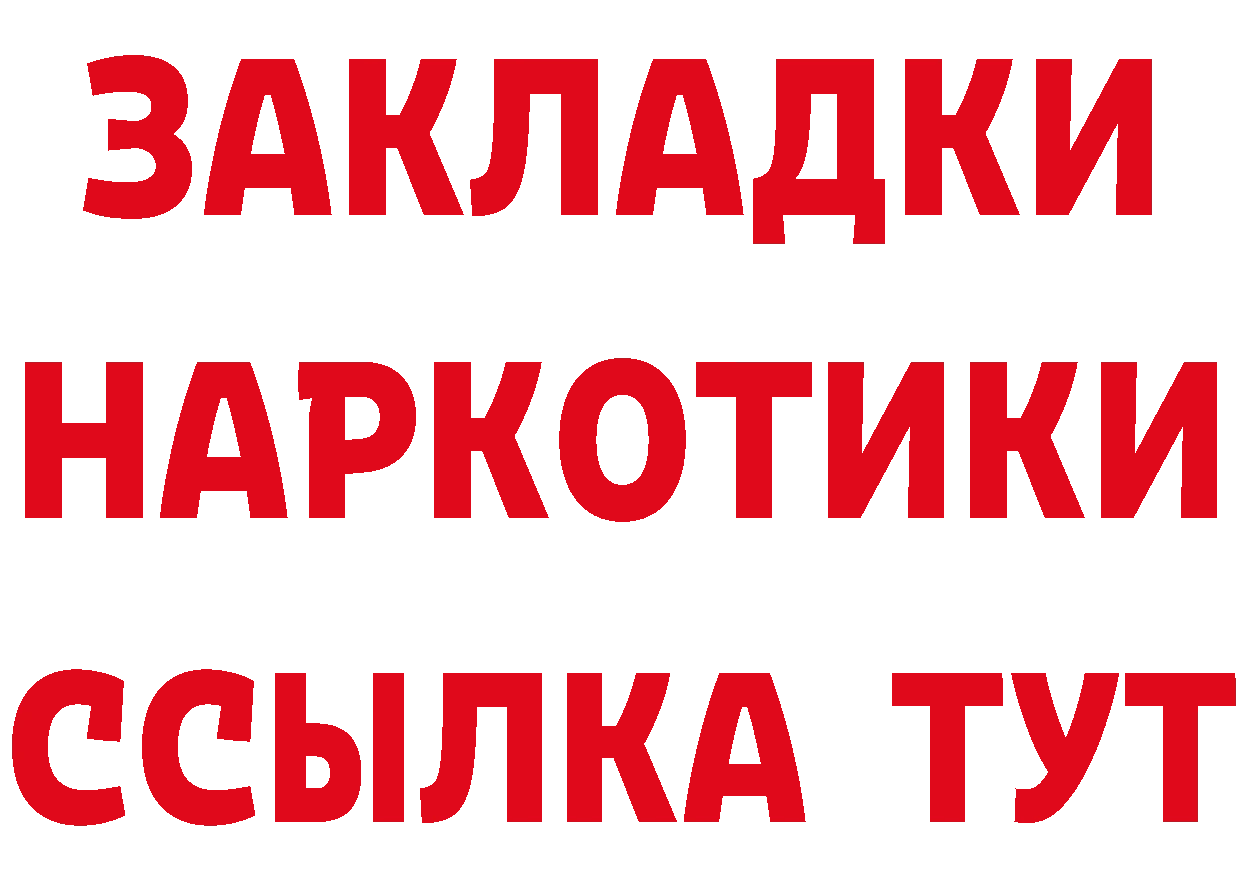 ЗАКЛАДКИ НАРКОТИКИ ССЫЛКА ТУТ